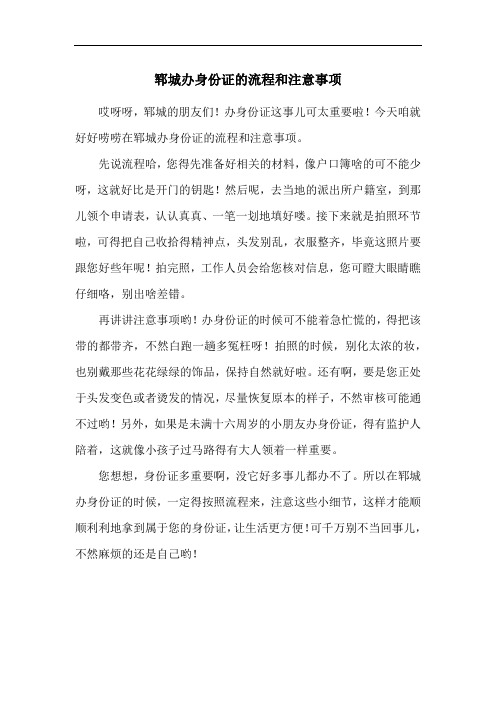 郓城办身份证的流程和注意事项

哎呀呀，郓城的朋友们！办身份证这事儿可太重要啦！今天咱就好好唠唠在郓城办身份证的流程和注意事项。

先说流程哈，您得先准备好相关的材料，像户口簿啥的可不能少呀，这就好比是开门的钥匙！然后呢，去当地的派出所户籍室，到那儿领个申请表，认认真真、一笔一划地填好喽。接下来就是拍照环节啦，可得把自己收拾得精神点，头发别乱，衣服整齐，毕竟这照片要跟您好些年呢！拍完照，工作人员会给您核对信息，您可瞪大眼睛瞧仔细咯，别出啥差错。

再讲讲注意事项哟！办身份证的时候可不能着急忙慌的，得把该带的都带齐，不然白跑一趟多冤枉呀！拍照的时候，别化太浓的妆，也别戴那些花花绿绿的饰品，保持自然就好啦。还有啊，要是您正处于头发变色或者烫发的情况，尽量恢复原本的样子，不然审核可能通不过哟！另外，如果是未满十六周岁的小朋友办身份证，得有监护人陪着，这就像小孩子过马路得有大人领着一样重要。

您想想，身份证多重要啊，没它好多事儿都办不了。所以在郓城办身份证的时候，一定得按照流程来，注意这些小细节，这样才能顺顺利利地拿到属于您的身份证，让生活更方便！可千万别不当回事儿，不然麻烦的还是自己哟！